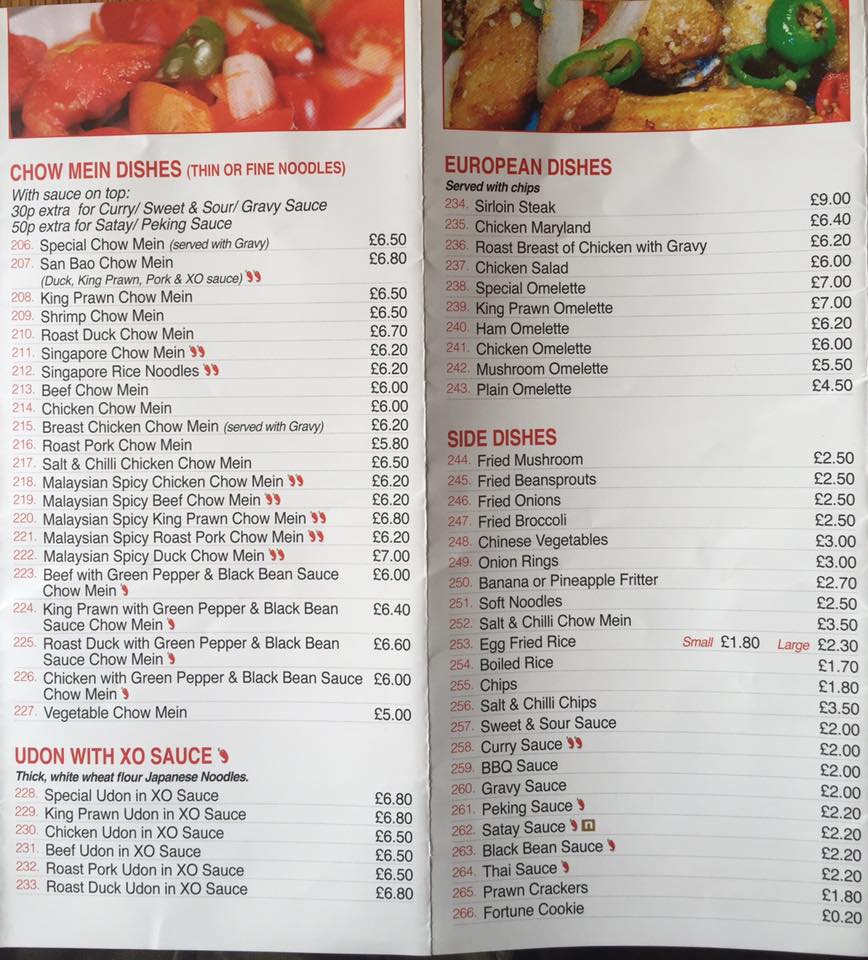 CHOW MEIN DISHES (THIN OR FINE NOODLES)

With sauce on top:
30p extra for Curry/ Sweet & Sour/ Gravy Sauce
50p extra for Satay/ Peking Sauce

206. Special Chow Mein (served with Gravy) £6.50
207. San Bao Chow Mein £6.80
(Duck, King Prawn, Pork & XO sauce)
208. King Prawn Chow Mein £6.50
209. Shrimp Chow Mein £6.50
210. Roast Duck Chow Mein £6.70
211. Singapore Chow Mein £6.20
212. Singapore Rice Noodles £6.20
213. Beef Chow Mein £6.00
214. Chicken Chow Mein £6.00
215. Breast Chicken Chow Mein (served with Gravy) £6.20
216. Roast Pork Chow Mein £5.80
217. Salt & Chilli Chicken Chow Mein £6.50
218. Malaysian Spicy Chicken Chow Mein £6.20
219. Malaysian Spicy Beef Chow Mein £6.20
220. Malaysian Spicy King Prawn Chow Mein £6.80
221. Malaysian Spicy Roast Pork Chow Mein £6.20
222. Malaysian Spicy Duck Chow Mein £7.00
223. Beef with Green Pepper & Black Bean Sauce Chow Mein £6.00
224. King Prawn with Green Pepper & Black Bean Sauce Chow Mein £6.40
225. Roast Duck with Green Pepper & Black Bean Sauce Chow Mein £6.60
226. Chicken with Green Pepper & Black Bean Sauce Chow Mein £6.00
227. Vegetable Chow Mein £5.00

UDON WITH XO SAUCE

Thick, white wheat flour Japanese Noodles.

228. Special Udon in XO Sauce £6.80
229. King Prawn Udon in XO Sauce £6.80
230. Chicken Udon in XO Sauce £6.50
231. Beef Udon in XO Sauce £6.50
232. Roast Pork Udon in XO Sauce £6.50
233. Roast Duck Udon in XO Sauce £6.80

EUROPEAN DISHES

Served with chips

234. Sirloin Steak £9.00
235. Chicken Maryland £6.40
236. Roast Breast of Chicken with Gravy £6.20
237. Chicken Salad £6.00
238. Special Omelette £7.00
239. King Prawn Omelette £7.00
240. Ham Omelette £6.20
241. Chicken Omelette £6.00
242. Mushroom Omelette £5.50
243. Plain Omelette £4.50

SIDE DISHES

244. Fried Mushroom £2.50
245. Fried Beansprouts £2.50
246. Fried Onions £2.50
247. Fried Broccoli £2.50
248. Chinese Vegetables £3.00
249. Onion Rings £3.00
250. Banana or Pineapple Fritter £2.70
251. Soft Noodles £2.50
252. Salt & Chilli Chow Mein £3.50
253. Egg Fried Rice Small £1.80 Large £2.30
254. Boiled Rice £1.70
255. Chips £1.80
256. Salt & Chilli Chips £3.50
257. Sweet & Sour Sauce £2.00
258. Curry Sauce £2.00
259. BBQ Sauce £2.00
260. Gravy Sauce £2.00
261. Peking Sauce £2.20
262. Satay Sauce n £2.20
263. Black Bean Sauce £2.20
264. Thai Sauce £2.20
265. Prawn Crackers £1.80
266. Fortune Cookie £0.20